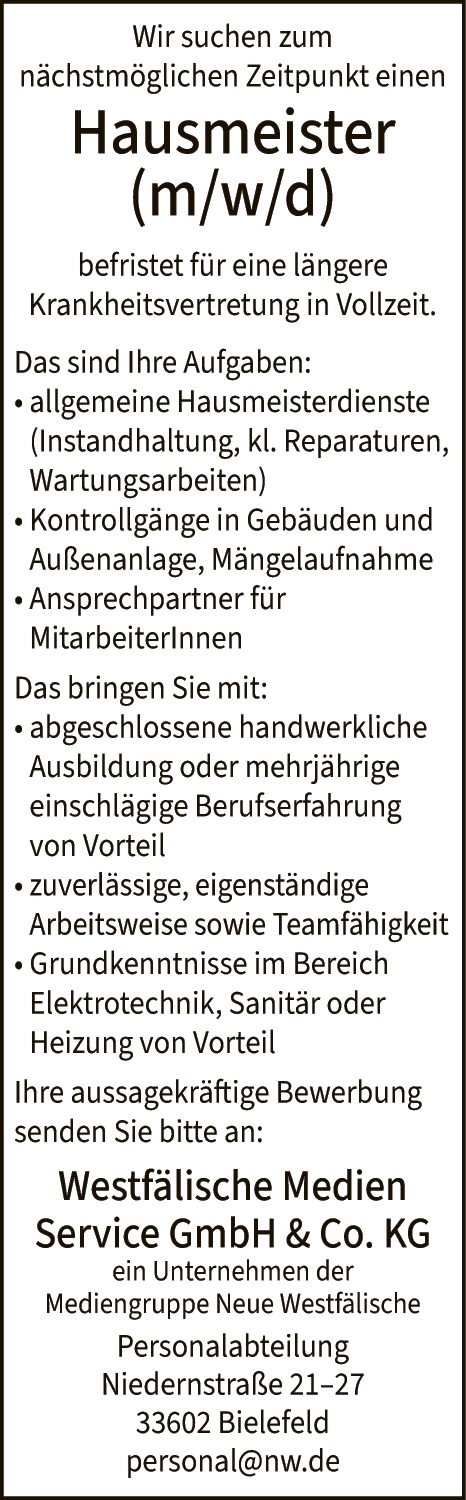 Wir suchen zum nächstmöglichen Zeitpunkt einen

Hausmeister (m/w/d)

befristet für eine längere Krankheitsvertretung in Vollzeit.

Das sind Ihre Aufgaben:
• allgemeine Hausmeisterdienste (Instandhaltung, kl. Reparaturen, Wartungsarbeiten)
• Kontrollgänge in Gebäuden und Außenanlage, Mängelaufnahme
• Ansprechpartner für MitarbeiterInnen

Das bringen Sie mit:
• abgeschlossene handwerkliche Ausbildung oder mehrjährige einschlägige Berufserfahrung von Vorteil
• zuverlässige, eigenständige Arbeitsweise sowie Teamfähigkeit
• Grundkenntnisse im Bereich Elektrotechnik, Sanitär oder Heizung von Vorteil

Ihre aussagekräftige Bewerbung senden Sie bitte an:

Westfälische Medien Service GmbH & Co. KG
ein Unternehmen der
Mediengruppe Neue Westfälische

Personalabteilung
Niedernstraße 21–27
33602 Bielefeld
personal@nw.de